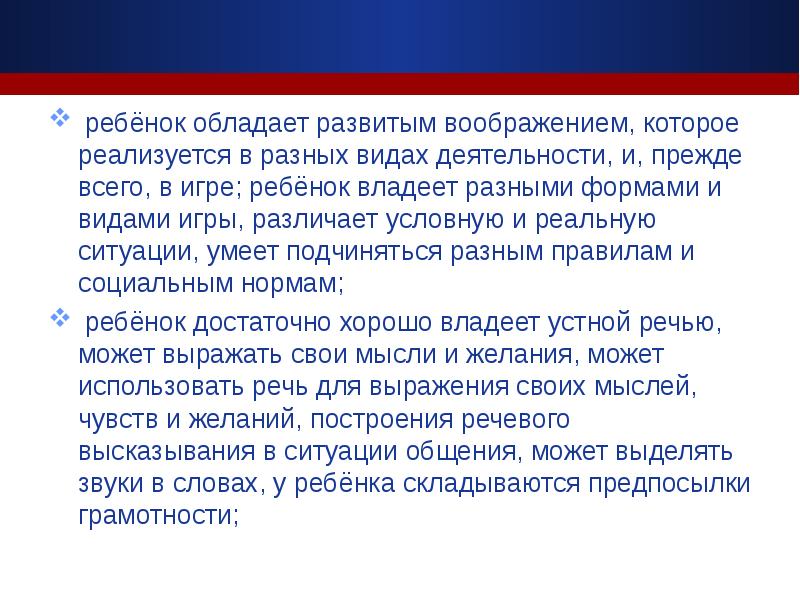 ребёнок обладает развитым воображением, которое реализуется в разных видах деятельности, и, прежде всего, в игре; ребёнок владеет разными формами и видами игры, различает условную и реальную ситуации, умеет подчиняться разным правилам и социальным нормам;

ребёнок достаточно хорошо владеет устной речью, может выражать свои мысли и желания, может использовать речь для выражения своих мыслей, чувств и желаний, построения речевого высказывания в ситуации общения, может выделять звуки в словах, у ребёнка складываются предпосылки грамотности;